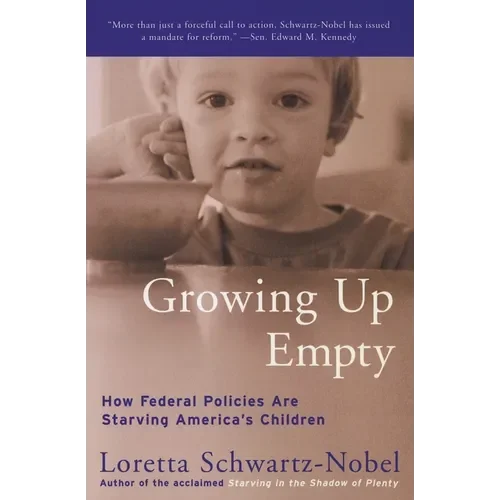 "More than just a forceful call to action, Schwartz-Nobel has issued a mandate for reform." —Sen. Edward M. Kennedy

Growing Up
Empty

How Federal Policies Are
Starving America's Children

Loretta Schwartz-Nobel
Author of the acclaimed Starving in the Shadow of Plenty